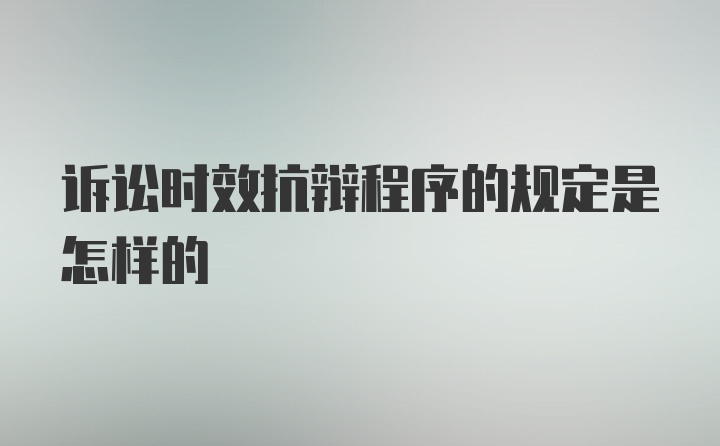 诉讼时效抗辩程序的规定是怎样的